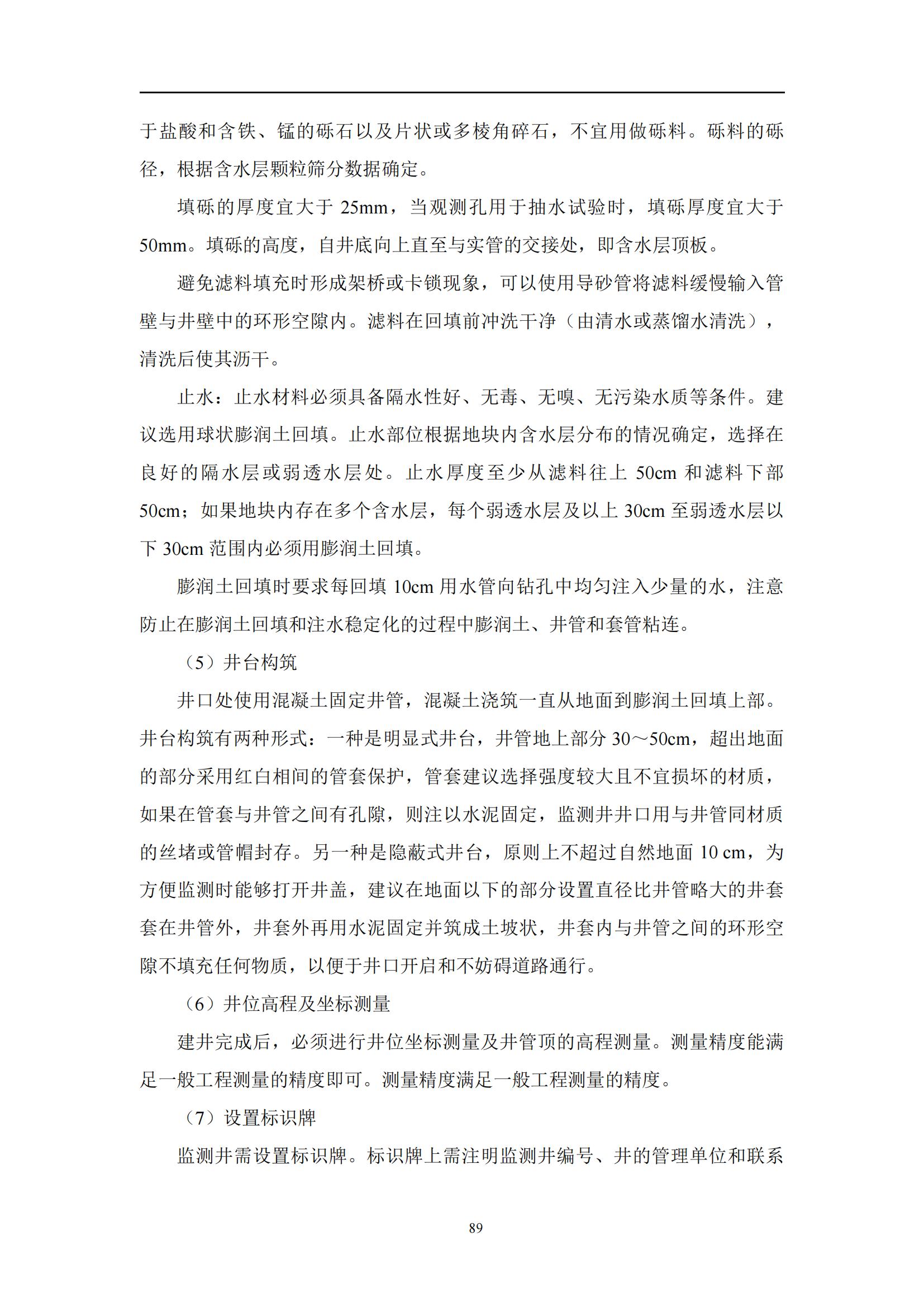 于盐酸和含铁、锰的砾石以及片状或多棱角碎石，不宜用做砾料。砾料的砾径，根据含水层颗粒筛分数据确定。

填砾的厚度宜大于 25mm，当观测孔用于抽水试验时，填砾厚度宜大于 50mm。填砾的高度，自井底向上直至与实管的交接处，即含水层顶板。

避免滤料填充时形成架桥或卡锁现象，可以使用导砂管将滤料缓慢输入管壁与井壁中的环形空隙内。滤料在回填前冲洗干净（由清水或蒸馏水清洗），清洗后使其沥干。

止水：止水材料必须具备隔水性好、无毒、无嗅、无污染水质等条件。建议选用球状膨润土回填。止水部位根据地块内含水层分布的情况确定，选择在良好的隔水层或弱透水层处。止水厚度至少从滤料往上 50cm 和滤料下部 50cm；如果地块内存在多个含水层，每个弱透水层及以上 30cm 至弱透水层以下 30cm 范围内必须用膨润土回填。

膨润土回填时要求每回填 10cm 用水管向钻孔中均匀注入少量的水，注意防止在膨润土回填和注水稳定化的过程中膨润土、井管和套管粘连。

（5）井台构筑

井口处使用混凝土固定井管，混凝土浇筑一直从地面到膨润土回填上部。井台构筑有两种形式：一种是明显式井台，井管地上部分 30～50cm，超出地面的部分采用红白相间的管套保护，管套建议选择强度较大且不宜损坏的材质，如果在管套与井管之间有孔隙，则注以水泥固定，监测井井口用与井管同材质的丝堵或管帽封存。另一种是隐蔽式井台，原则上不超过自然地面 10 cm，为方便监测时能够打开井盖，建议在地面以下的部分设置直径比井管略大的井套套在井管外，井套外再用水泥固定并筑成土坡状，井套内与井管之间的环形空隙不填充任何物质，以便于井口开启和不妨碍道路通行。

（6）井位高程及坐标测量

建井完成后，必须进行井位坐标测量及井管顶的高程测量。测量精度能满足一般工程测量的精度即可。测量精度满足一般工程测量的精度。

（7）设置标识牌

监测井需设置标识牌。标识牌上需注明监测井编号、井的管理单位和联系

89